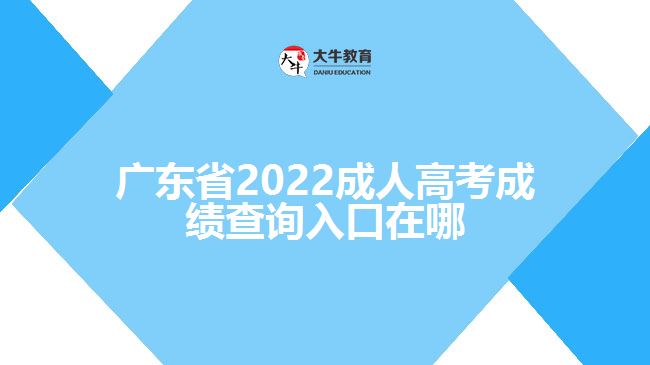 大牛
大牛教育
DANIU EDUCATION

广东省2022成人高考成绩查询入口在哪